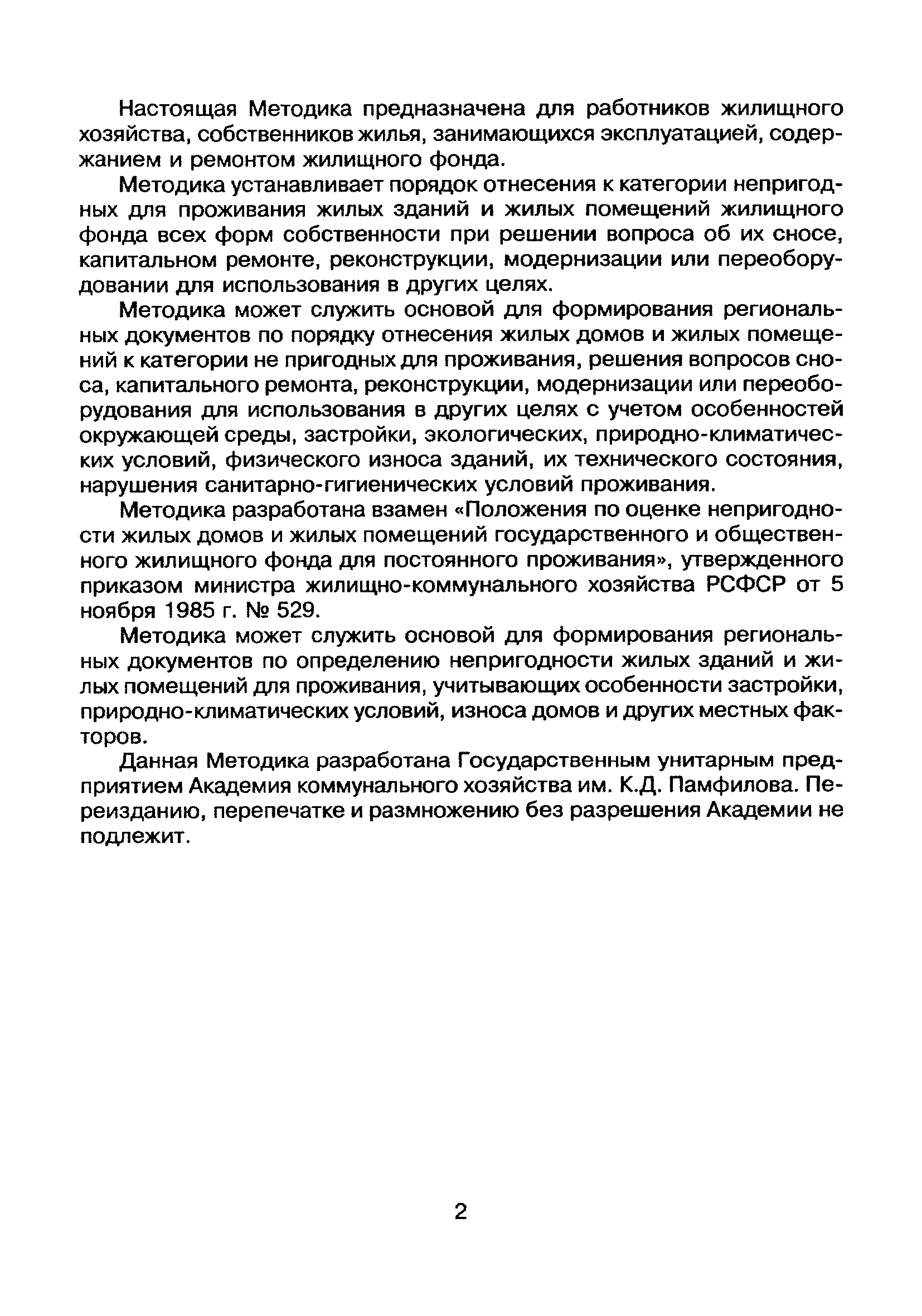 Настоящая Методика предназначена для работников жилищного хозяйства, собственников жилья, занимающихся эксплуатацией, содержанием и ремонтом жилищного фонда.

Методика устанавливает порядок отнесения к категории непригодных для проживания жилых зданий и жилых помещений жилищного фонда всех форм собственности при решении вопроса об их сносе, капитальном ремонте, реконструкции, модернизации или переоборудовании для использования в других целях.

Методика может служить основой для формирования региональных документов по порядку отнесения жилых домов и жилых помещений к категории не пригодных для проживания, решения вопросов сноса, капитального ремонта, реконструкции, модернизации или переоборудования для использования в других целях с учетом особенностей окружающей среды, застройки, экологических, природно-климатических условий, физического износа зданий, их технического состояния, нарушения санитарно-гигиенических условий проживания.

Методика разработана взамен «Положения по оценке непригодности жилых домов и жилых помещений государственного и общественного жилищного фонда для постоянного проживания», утвержденного приказом министра жилищно-коммунального хозяйства РСФСР от 5 ноября 1985 г. № 529.

Методика может служить основой для формирования региональных документов по определению непригодности жилых зданий и жилых помещений для проживания, учитывающих особенности застройки, природно-климатических условий, износа домов и других местных факторов.

Данная Методика разработана Государственным унитарным предприятием Академия коммунального хозяйства им. К.Д. Памфилова. Переизданию, перепечатке и размножению без разрешения Академии не подлежит.

2